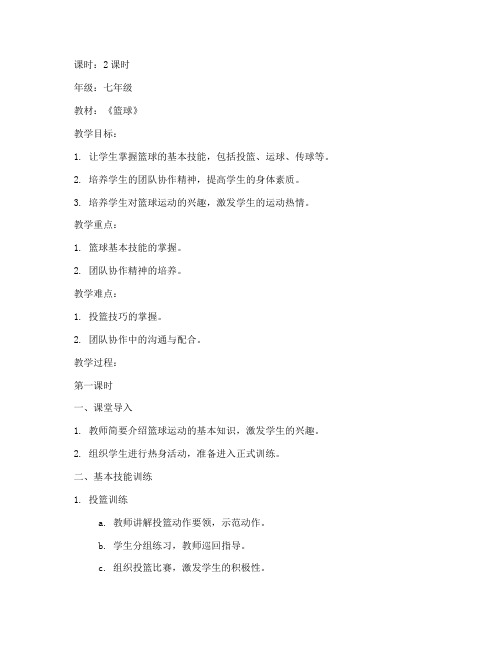 课时：2 课时

年级：七年级

教材：《篮球》

教学目标：

1. 让学生掌握篮球的基本技能，包括投篮、运球、传球等。

2. 培养学生的团队协作精神，提高学生的身体素质。

3. 培养学生对篮球运动的兴趣，激发学生的运动热情。

教学重点：

1. 篮球基本技能的掌握。

2. 团队协作精神的培养。

教学难点：

1. 投篮技巧的掌握。

2. 团队协作中的沟通与配合。

教学过程：

第一课时

一、课堂导入

1. 教师简要介绍篮球运动的基本知识，激发学生的兴趣。

2. 组织学生进行热身活动，准备进入正式训练。

二、基本技能训练

1. 投篮训练

a. 教师讲解投篮动作要领，示范动作。

b. 学生分组练习，教师巡回指导。

c. 组织投篮比赛，激发学生的积极性。